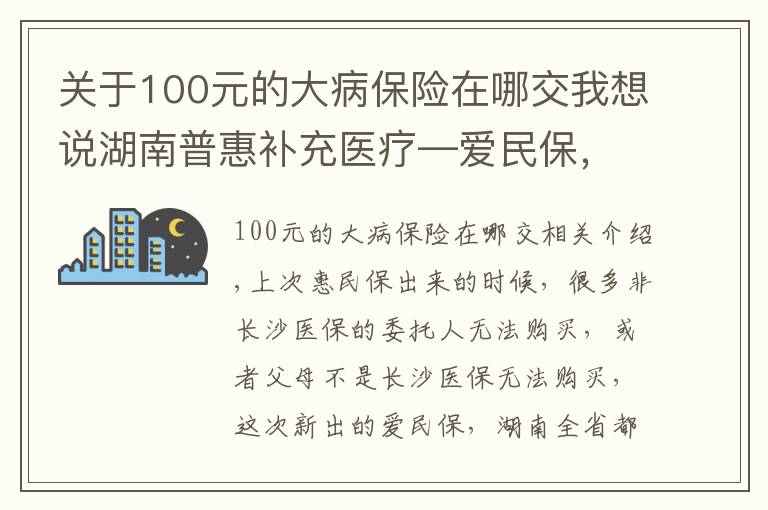 关于100元的大病保险在哪交我想说湖南普惠补充医疗—爱民保，

100元的大病保险在哪交相关介绍，上次惠民保出来的时候，很多非长沙医保的委托人无法购买，或者父母不是长沙医保无法购买，这次新出的爱民保，湖南全省都